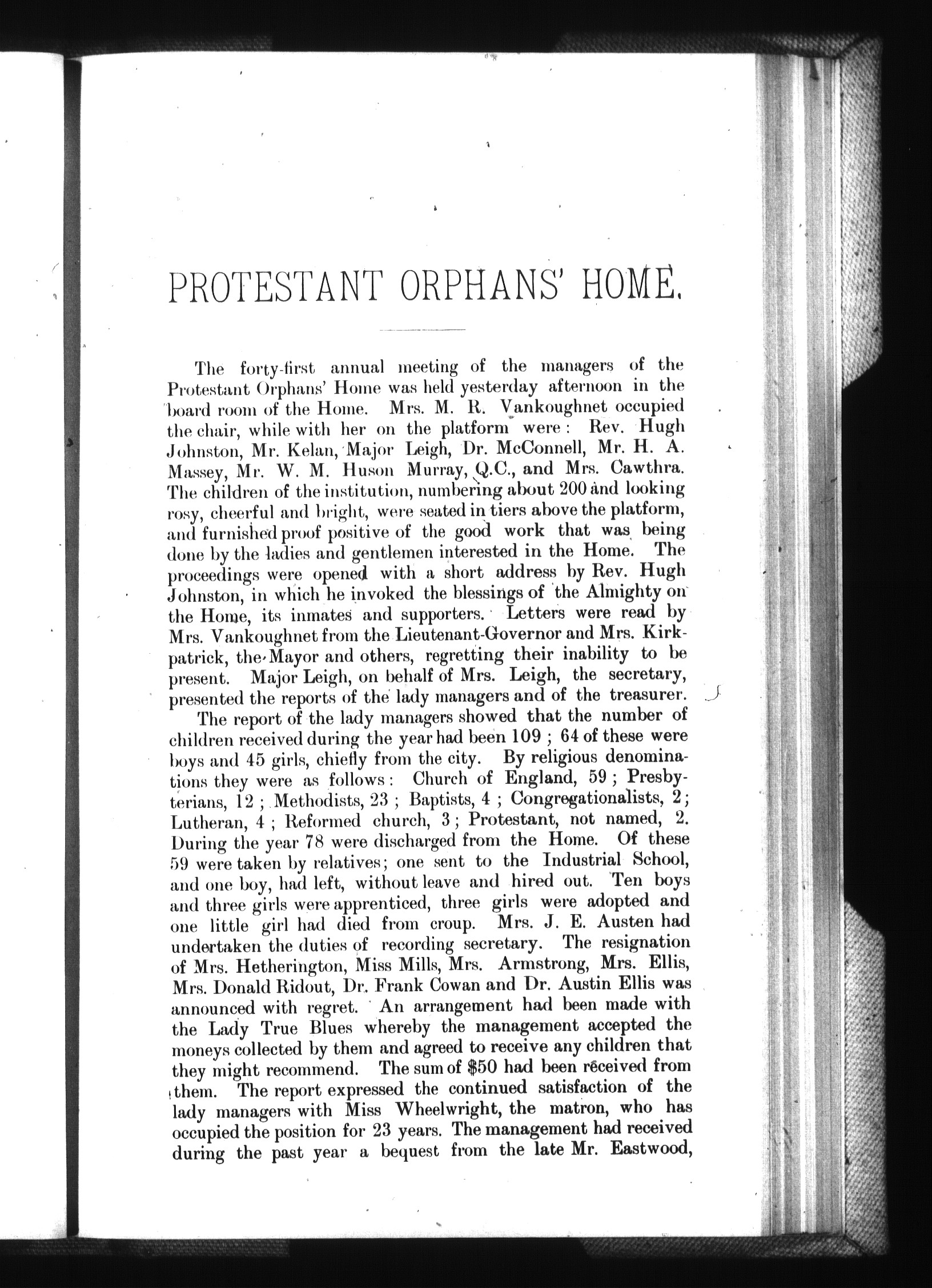 PROTESTANT ORPHANS' HOME.

The forty-first annual meeting of the managers of the Protestant Orphans' Home was held yesterday afternoon in the board room of the Home. Mrs. M. R. Vankoughnet occupied the chair, while with her on the platform were: Rev. Hugh Johnston, Mr. Kelan, Major Leigh, Dr. McConnell, Mr. H. A. Massey, Mr. W. M. Huson Murray, Q.C., and Mrs. Cawthra. The children of the institution, numbering about 200 and looking rosy, cheerful and bright, were seated in tiers above the platform, and furnished proof positive of the good work that was being done by the ladies and gentlemen interested in the Home. The proceedings were opened with a short address by Rev. Hugh Johnston, in which he invoked the blessings of the Almighty on the Home, its inmates and supporters. Letters were read by Mrs. Vankoughnet from the Lieutenant-Governor and Mrs. Kirkpatrick, the Mayor and others, regretting their inability to be present. Major Leigh, on behalf of Mrs. Leigh, the secretary, presented the reports of the lady managers and of the treasurer.

The report of the lady managers showed that the number of children received during the year had been 109; 64 of these were boys and 45 girls, chiefly from the city. By religious denominations they were as follows: Church of England, 59; Presbyterians, 12; Methodists, 23; Baptists, 4; Congregationalists, 2; Lutheran, 4; Reformed church, 3; Protestant, not named, 2. During the year 78 were discharged from the Home. Of these 59 were taken by relatives; one sent to the Industrial School, and one boy, had left, without leave and hired out. Ten boys and three girls were apprenticed, three girls were adopted and one little girl had died from croup. Mrs. J. E. Austen had undertaken the duties of recording secretary. The resignation of Mrs. Hetherington, Miss Mills, Mrs. Armstrong, Mrs. Ellis, Mrs. Donald Ridout, Dr. Frank Cowan and Dr. Austin Ellis was announced with regret. An arrangement had been made with the Lady True Blues whereby the management accepted the moneys collected by them and agreed to receive any children that they might recommend. The sum of $50 had been received from them. The report expressed the continued satisfaction of the lady managers with Miss Wheelwright, the matron, who has occupied the position for 23 years. The management had received during the past year a bequest from the late Mr. Eastwood,